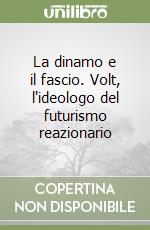 unilibro

La dinamo e il fascio. Volt, l'ideologo del futurismo reazionario

COPERTINA NON DISPONIBILE